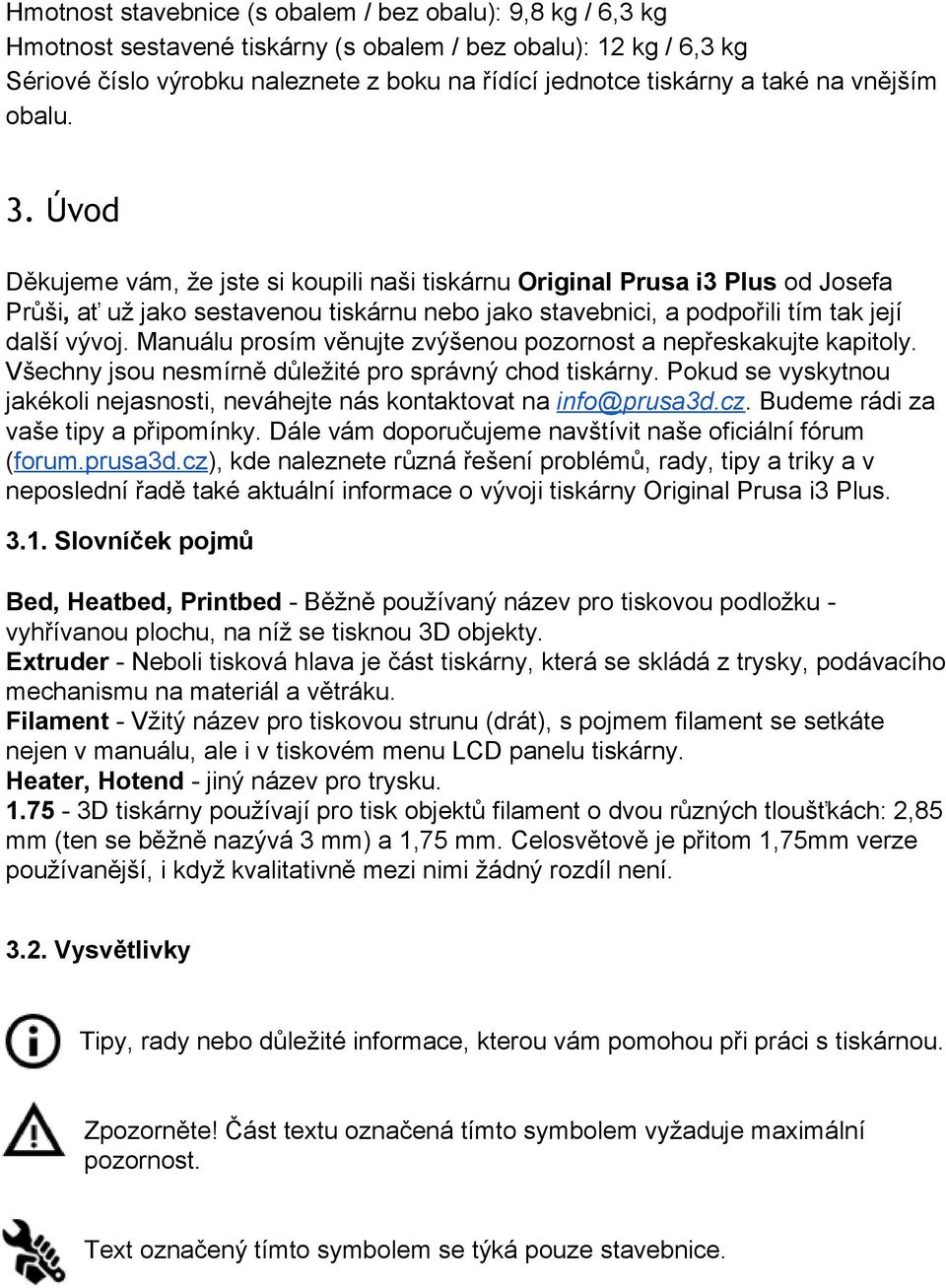 Hmotnost stavebnice (s obalem / bez obalu): 9,8 kg / 6,3 kg
Hmotnost sestavené tiskárny (s obalem / bez obalu): 12 kg / 6,3 kg
Sériové číslo výrobku naleznete z boku na řídící jednotce tiskárny a také na vnějším obalu.

3. Úvod

Děkujeme vám, že jste si koupili naši tiskárnu Original Prusa i3 Plus od Josefa Průši, ať už jako sestavenou tiskárnu nebo jako stavebnici, a podpořili tím tak její další vývoj. Manuálu prosím věnujte zvýšenou pozornost a nepřeskakujte kapitoly. Všechny jsou nesmírně důležité pro správný chod tiskárny. Pokud se vyskytnou jakékoli nejasnosti, neváhejte nás kontaktovat na info@prusa3d.cz. Budeme rádi za vaše tipy a připomínky. Dále vám doporučujeme navštívit naše oficiální fórum (forum.prusa3d.cz), kde naleznete různá řešení problémů, rady, tipy a triky a v neposlední řadě také aktuální informace o vývoji tiskárny Original Prusa i3 Plus.

3.1. Slovníček pojmů

Bed, Heatbed, Printbed - Běžně používaný název pro tiskovou podložku - vyhřívanou plochu, na níž se tisknou 3D objekty.
Extruder - Neboli tisková hlava je část tiskárny, která se skládá z trysky, podávacího mechanismu na materiál a větráku.
Filament - Vžitý název pro tiskovou strunu (drát), s pojmem filament se setkáte nejen v manuálu, ale i v tiskovém menu LCD panelu tiskárny.
Heater, Hotend - jiný název pro trysku.
1.75 - 3D tiskárny používají pro tisk objektů filament o dvou různých tloušťkách: 2,85 mm (ten se běžně nazývá 3 mm) a 1,75 mm. Celosvětově je přitom 1,75mm verze používanější, i když kvalitativně mezi nimi žádný rozdíl není.

3.2. Vysvětlivky

Tipy, rady nebo důležité informace, kterou vám pomohou při práci s tiskárnou.

Zpozorněte! Část textu označená tímto symbolem vyžaduje maximální pozornost.

Text označený tímto symbolem se týká pouze stavebnice.